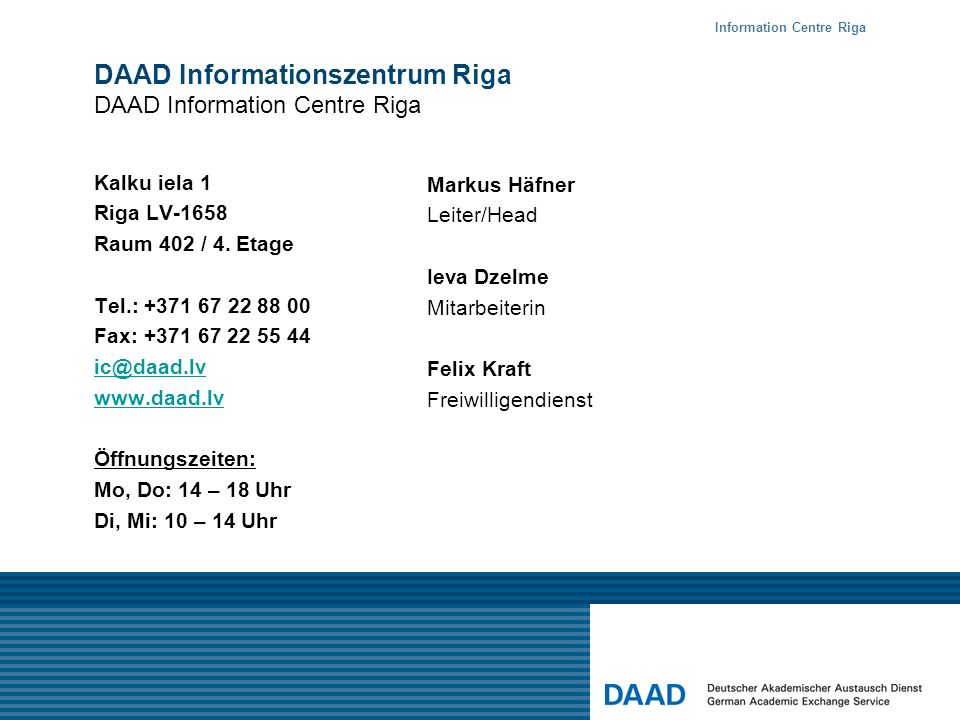 Information Centre Riga

DAAD Informationszentrum Riga
DAAD Information Centre Riga

Kalku iela 1
Riga LV-1658
Raum 402 / 4. Etage

Tel.: +371 67 22 88 00
Fax: +371 67 22 55 44
ic@daad.lv
www.daad.lv

Öffnungszeiten:
Mo, Do: 14 – 18 Uhr
Di, Mi: 10 – 14 Uhr

Markus Häfner
Leiter/Head

Ieva Dzelme
Mitarbeiterin

Felix Kraft
Freiwilligendienst

DAAD
Deutscher Akademischer Austausch Dienst
German Academic Exchange Service